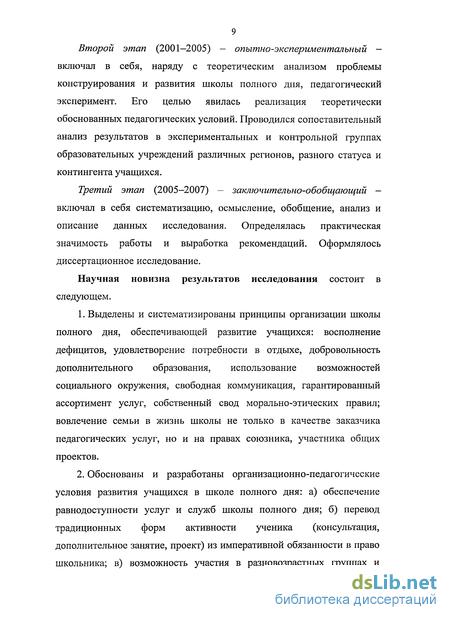 9

Второй этап (2001–2005) – опытно-экспериментальный – включал в себя, наряду с теоретическим анализом проблемы конструирования и развития школы полного дня, педагогический эксперимент. Его целью явилась реализация теоретически обоснованных педагогических условий. Проводился сопоставительный анализ результатов в экспериментальных и контрольной группах образовательных учреждений различных регионов, разного статуса и контингента учащихся.

Третий этап (2005–2007) – заключительно-обобщающий – включал в себя систематизацию, осмысление, обобщение, анализ и описание данных исследования. Определялась практическая значимость работы и выработка рекомендаций. Оформлялось диссертационное исследование.

Научная новизна результатов исследования состоит в следующем.

1. Выделены и систематизированы принципы организации школы полного дня, обеспечивающей развитие учащихся: восполнение дефицитов, удовлетворение потребности в отдыхе, добровольность дополнительного образования, использование возможностей социального окружения, свободная коммуникация, гарантированный ассортимент услуг, собственный свод морально-этических правил; вовлечение семьи в жизнь школы не только в качестве заказчика педагогических услуг, но и на правах союзника, участника общих проектов.

2. Обоснованы и разработаны организационно-педагогические условия развития учащихся в школе полного дня: а) обеспечение равнодоступности услуг и служб школы полного дня; б) перевод традиционных форм активности ученика (консультация, дополнительное занятие, проект) из императивной обязанности в право школьника; в) возможность участия в разновозрастных группах и

dsLib.net
библиотека диссертаций